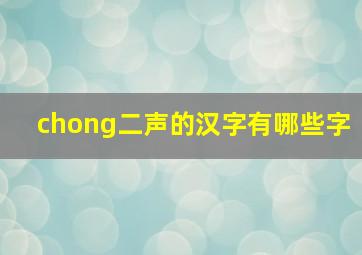 chong二声的汉字有哪些字